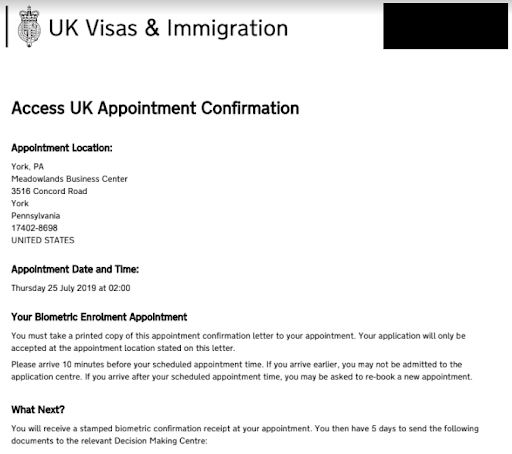 UK Visas & Immigration

Access UK Appointment Confirmation

Appointment Location:

York, PA
Meadowlands Business Center
3516 Concord Road
York
Pennsylvania
17402-8698
UNITED STATES

Appointment Date and Time:

Thursday 25 July 2019 at 02:00

Your Biometric Enrolment Appointment

You must take a printed copy of this appointment confirmation letter to your appointment. Your application will only be accepted at the appointment location stated on this letter.

Please arrive 10 minutes before your scheduled appointment time. If you arrive earlier, you may not be admitted to the application centre. If you arrive after your scheduled appointment time, you may be asked to re-book a new appointment.

What Next?

You will receive a stamped biometric confirmation receipt at your appointment. You then have 5 days to send the following documents to the relevant Decision Making Centre: